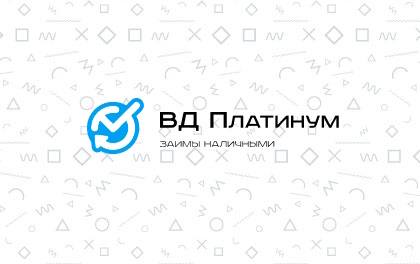 ВД Платинум
ЗАЙМЫ НАЛИЧНЫМИ